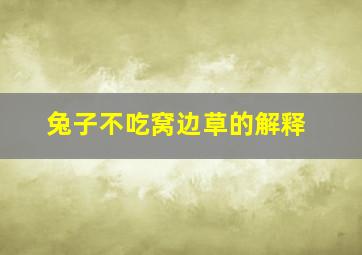 兔子不吃窝边草的解释